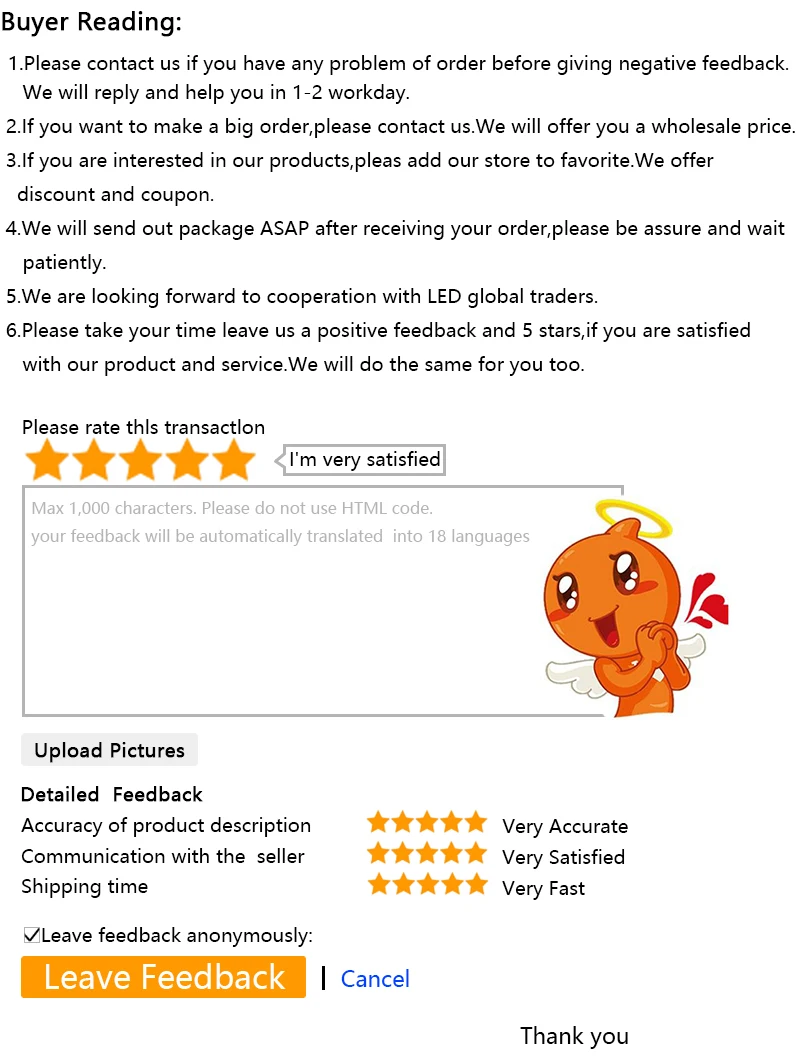 Buyer Reading:

1.Please contact us if you have any problem of order before giving negative feedback. We will reply and help you in 1-2 workday.

2.If you want to make a big order,please contact us.We will offer you a wholesale price.

3.If you are interested in our products,pleas add our store to favorite.We offer discount and coupon.

4.We will send out package ASAP after receiving your order,please be assure and wait patiently.

5.We are looking forward to cooperation with LED global traders.

6.Please take your time leave us a positive feedback and 5 stars,if you are satisfied with our product and service.We will do the same for you too.

Please rate thls transactlon

I'm very satisfied

Max 1,000 characters. Please do not use HTML code.
your feedback will be automatically translated into 18 languages

Upload Pictures

Detailed Feedback
Accuracy of product description Very Accurate
Communication with the seller Very Satisfied
Shipping time Very Fast

☑Leave feedback anonymously:

Leave Feedback | Cancel

Thank you